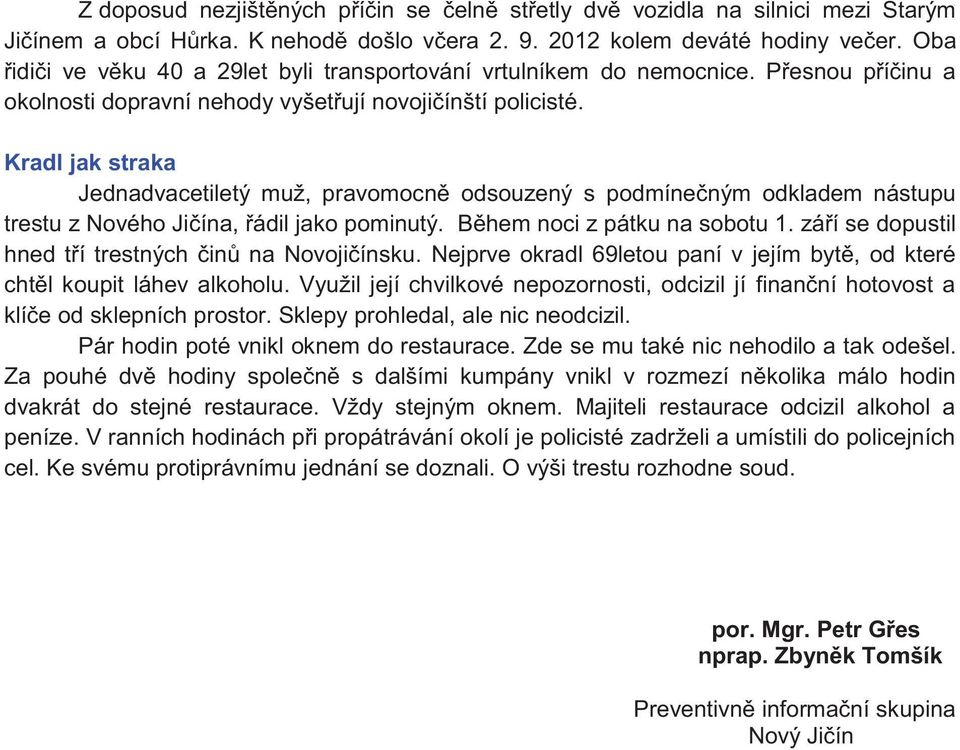 Z doposud nezjištěných příčin se čelně střetly dvě vozidla na silnici mezi Starým Jičínem a obcí Hůrka. K nehodě došlo včera 2. 9. 2012 kolem deváté hodiny večer. Oba řidiči ve věku 40 a 29let byli transportování vrtulníkem do nemocnice. Přesnou příčinu a okolnosti dopravní nehody vyšetřují novojičínští policisté.

Kradl jak straka

Jednadvacetiletý muž, pravomocně odsouzený s podmínečným odkladem nástupu trestu z Nového Jičína, řádil jako pominutý. Během noci z pátku na sobotu 1. září se dopustil hned tří trestných činů na Novojičínsku. Nejprve okradl 69letou paní v jejím bytě, od které chtěl koupit láhev alkoholu. Využil její chvilkové nepozornosti, odcizil jí finanční hotovost a klíče od sklepních prostor. Sklepy prohledal, ale nic neodcizil.

Pár hodin poté vnikl oknem do restaurace. Zde se mu také nic nehodilo a tak odešel. Za pouhé dvě hodiny společně s dalšími kumpány vnikl v rozmezí několika málo hodin dvakrát do stejné restaurace. Vždy stejným oknem. Majiteli restaurace odcizil alkohol a peníze. V ranních hodinách při propátrávání okolí je policisté zadrželi a umístili do policejních cel. Ke svému protiprávnímu jednání se doznali. O výši trestu rozhodne soud.

por. Mgr. Petr Gřes
nprap. Zbyněk Tomšík

Preventivně informační skupina
Nový Jičín